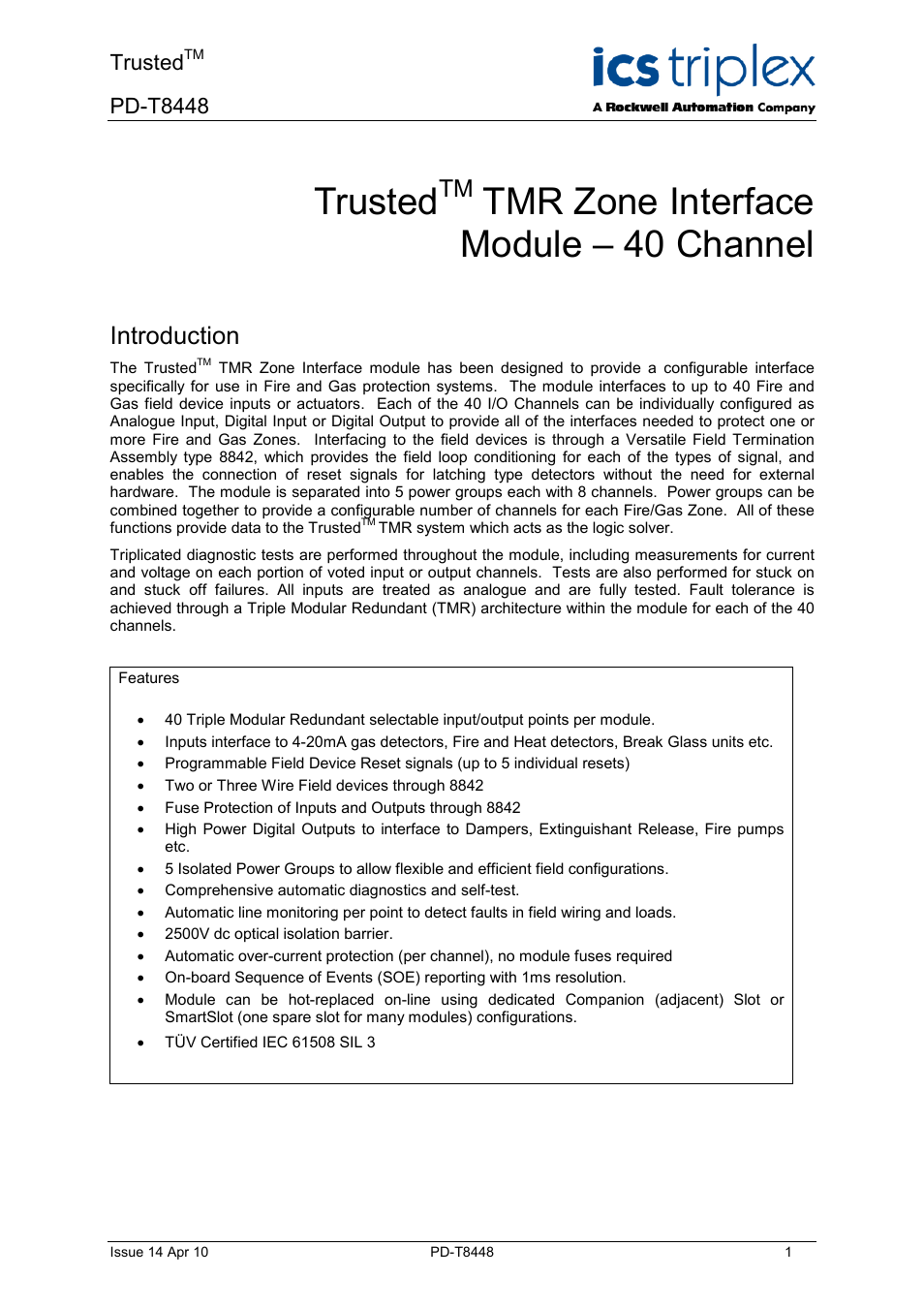 Trusted$^{TM}$

PD-T8448

ics triplex
A Rockwell Automation Company

Trusted$^{TM}$ TMR Zone Interface Module – 40 Channel

Introduction

The Trusted$^{TM}$ TMR Zone Interface module has been designed to provide a configurable interface specifically for use in Fire and Gas protection systems. The module interfaces to up to 40 Fire and Gas field device inputs or actuators. Each of the 40 I/O Channels can be individually configured as Analogue Input, Digital Input or Digital Output to provide all of the interfaces needed to protect one or more Fire and Gas Zones. Interfacing to the field devices is through a Versatile Field Termination Assembly type 8842, which provides the field loop conditioning for each of the types of signal, and enables the connection of reset signals for latching type detectors without the need for external hardware. The module is separated into 5 power groups each with 8 channels. Power groups can be combined together to provide a configurable number of channels for each Fire/Gas Zone. All of these functions provide data to the Trusted$^{TM}$ TMR system which acts as the logic solver.

Triplicated diagnostic tests are performed throughout the module, including measurements for current and voltage on each portion of voted input or output channels. Tests are also performed for stuck on and stuck off failures. All inputs are treated as analogue and are fully tested. Fault tolerance is achieved through a Triple Modular Redundant (TMR) architecture within the module for each of the 40 channels.

Features

• 40 Triple Modular Redundant selectable input/output points per module.
• Inputs interface to 4-20mA gas detectors, Fire and Heat detectors, Break Glass units etc.
• Programmable Field Device Reset signals (up to 5 individual resets)
• Two or Three Wire Field devices through 8842
• Fuse Protection of Inputs and Outputs through 8842
• High Power Digital Outputs to interface to Dampers, Extinguishant Release, Fire pumps etc.
• 5 Isolated Power Groups to allow flexible and efficient field configurations.
• Comprehensive automatic diagnostics and self-test.
• Automatic line monitoring per point to detect faults in field wiring and loads.
• 2500V dc optical isolation barrier.
• Automatic over-current protection (per channel), no module fuses required
• On-board Sequence of Events (SOE) reporting with 1ms resolution.
• Module can be hot-replaced on-line using dedicated Companion (adjacent) Slot or SmartSlot (one spare slot for many modules) configurations.
• TÜV Certified IEC 61508 SIL 3

Issue 14 Apr 10 PD-T8448 1